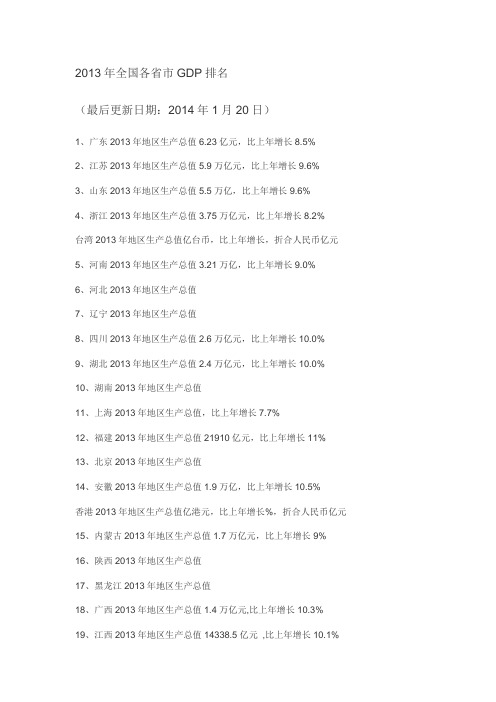 2013 年全国各省市 GDP 排名

（最后更新日期：2014 年 1 月 20 日）

1、广东 2013 年地区生产总值 6.23 亿元，比上年增长 8.5%

2、江苏 2013 年地区生产总值 5.9 万亿元，比上年增长 9.6%

3、山东 2013 年地区生产总值 5.5 万亿，比上年增长 9.6%

4、浙江 2013 年地区生产总值 3.75 万亿元，比上年增长 8.2%

台湾 2013 年地区生产总值亿台币，比上年增长，折合人民币亿元

5、河南 2013 年地区生产总值 3.21 万亿，比上年增长 9.0%

6、河北 2013 年地区生产总值

7、辽宁 2013 年地区生产总值

8、四川 2013 年地区生产总值 2.6 万亿元，比上年增长 10.0%

9、湖北 2013 年地区生产总值 2.4 万亿元，比上年增长 10.0%

10、湖南 2013 年地区生产总值

11、上海 2013 年地区生产总值，比上年增长 7.7%

12、福建 2013 年地区生产总值 21910 亿元，比上年增长 11%

13、北京 2013 年地区生产总值

14、安徽 2013 年地区生产总值 1.9 万亿，比上年增长 10.5%

香港 2013 年地区生产总值亿港元，比上年增长%，折合人民币亿元

15、内蒙古 2013 年地区生产总值 1.7 万亿元，比上年增长 9%

16、陕西 2013 年地区生产总值

17、黑龙江 2013 年地区生产总值

18、广西 2013 年地区生产总值 1.4 万亿元,比上年增长 10.3%

19、江西 2013 年地区生产总值 14338.5 亿元 ,比上年增长 10.1%